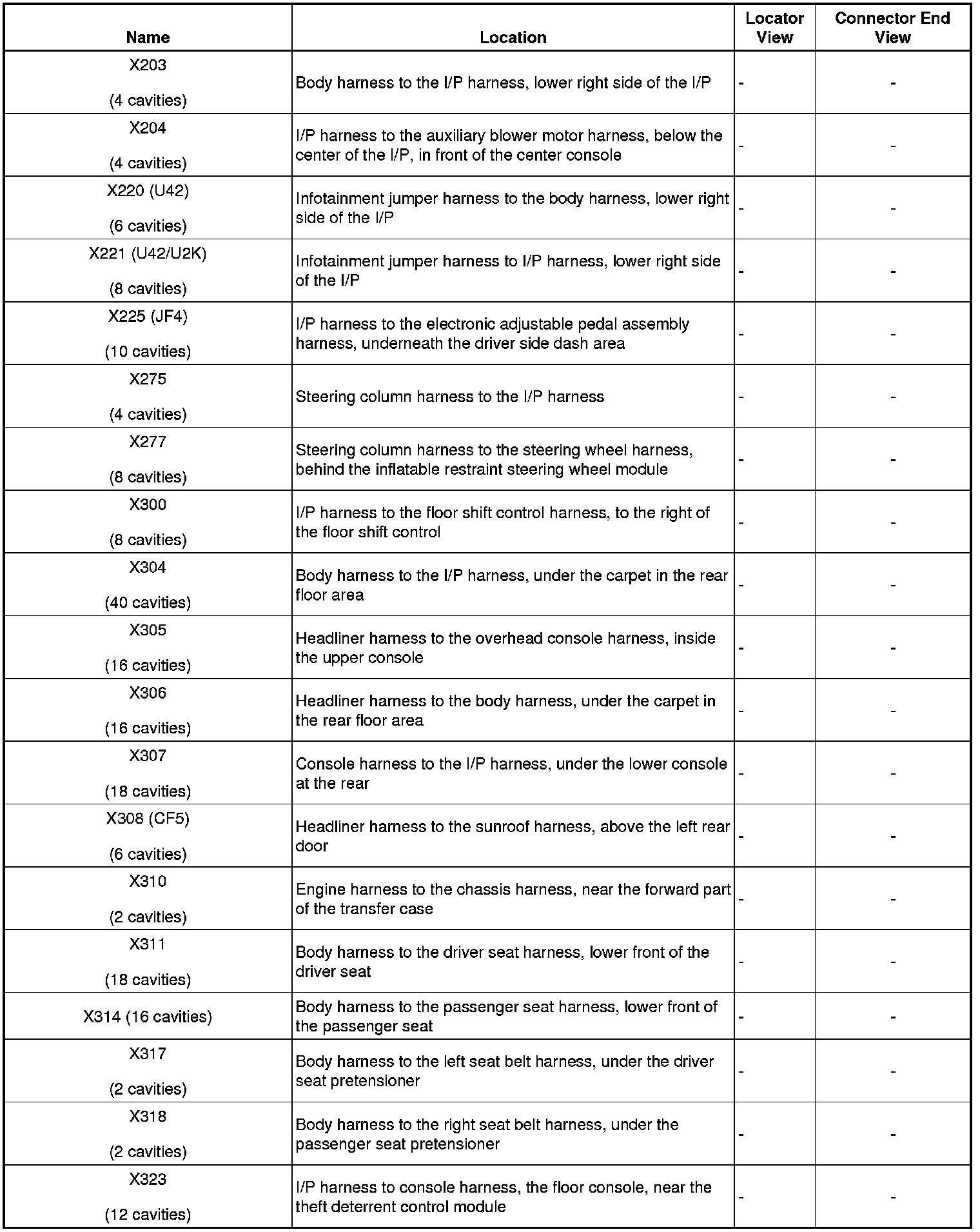 | Name | Location | Locator View | Connector End View |
|---|---|---|---|
| X203 (4 cavities) | Body harness to the I/P harness, lower right side of the I/P | - | - |
| X204 (4 cavities) | I/P harness to the auxiliary blower motor harness, below the center of the I/P, in front of the center console | - | - |
| X220 (U42) (6 cavities) | Infotainment jumper harness to the body harness, lower right side of the I/P | - | - |
| X221 (U42/U2K) (8 cavities) | Infotainment jumper harness to I/P harness, lower right side of the I/P | - | - |
| X225 (JF4) (10 cavities) | I/P harness to the electronic adjustable pedal assembly harness, underneath the driver side dash area | - | - |
| X275 (4 cavities) | Steering column harness to the I/P harness | - | - |
| X277 (8 cavities) | Steering column harness to the steering wheel harness, behind the inflatable restraint steering wheel module | - | - |
| X300 (8 cavities) | I/P harness to the floor shift control harness, to the right of the floor shift control | - | - |
| X304 (40 cavities) | Body harness to the I/P harness, under the carpet in the rear floor area | - | - |
| X305 (16 cavities) | Headliner harness to the overhead console harness, inside the upper console | - | - |
| X306 (16 cavities) | Headliner harness to the body harness, under the carpet in the rear floor area | - | - |
| X307 (18 cavities) | Console harness to the I/P harness, under the lower console at the rear | - | - |
| X308 (CF5) (6 cavities) | Headliner harness to the sunroof harness, above the left rear door | - | - |
| X310 (2 cavities) | Engine harness to the chassis harness, near the forward part of the transfer case | - | - |
| X311 (18 cavities) | Body harness to the driver seat harness, lower front of the driver seat | - | - |
| X314 (16 cavities) | Body harness to the passenger seat harness, lower front of the passenger seat | - | - |
| X317 (2 cavities) | Body harness to the left seat belt harness, under the driver seat pretensioner | - | - |
| X318 (2 cavities) | Body harness to the right seat belt harness, under the passenger seat pretensioner | - | - |
| X323 (12 cavities) | I/P harness to console harness, the floor console, near the theft deterrent control module | - | - |